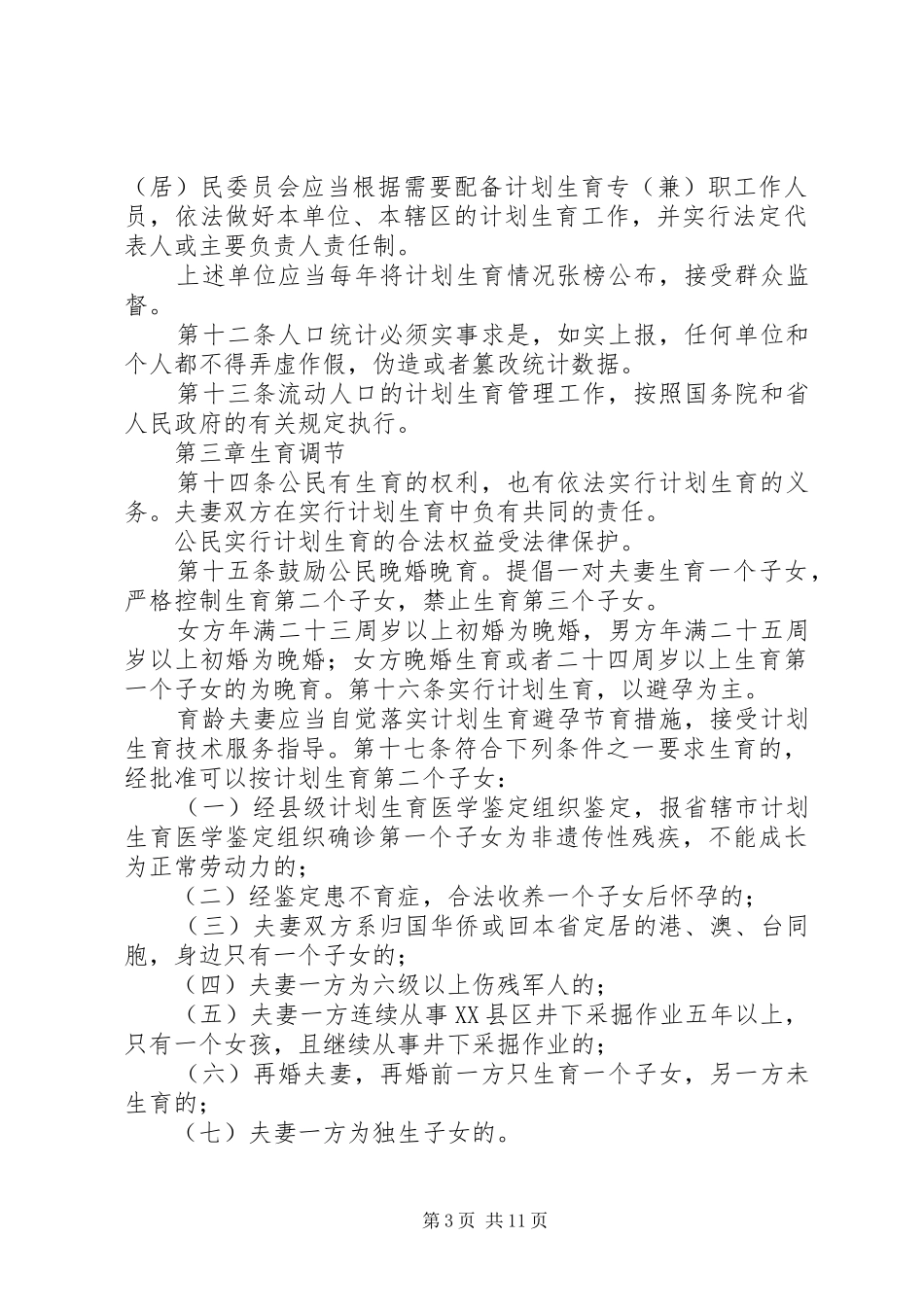 （居）民委员会应当根据需要配备计划生育专（兼）职工作人员，依法做好本单位、本辖区的计划生育工作，并实行法定代表人或主要负责人责任制。

上述单位应当每年将计划生育情况张榜公布，接受群众监督。

第十二条人口统计必须实事求是，如实上报，任何单位和个人都不得弄虚作假，伪造或者篡改统计数据。

第十三条流动人口的计划生育管理工作，按照国务院和省人民政府的有关规定执行。

第三章生育调节

第十四条公民有生育的权利，也有依法实行计划生育的义务。夫妻双方在实行计划生育中负有共同的责任。

公民实行计划生育的合法权益受法律保护。

第十五条鼓励公民晚婚晚育。提倡一对夫妻生育一个子女，严格控制生育第二个子女，禁止生育第三个子女。

女方年满二十三周岁以上初婚为晚婚，男方年满二十五周岁以上初婚为晚婚；女方晚婚生育或者二十四周岁以上生育第一个子女的为晚育。第十六条实行计划生育，以避孕为主。

育龄夫妻应当自觉落实计划生育避孕节育措施，接受计划生育技术服务指导。第十七条符合下列条件之一要求生育的，经批准可以按计划生育第二个子女：

（一）经县级计划生育医学鉴定组织鉴定，报省辖市计划生育医学鉴定组织确诊第一个子女为非遗传性残疾，不能成长为正常劳动力的；

（二）经鉴定患不育症，合法收养一个子女后怀孕的；

（三）夫妻双方系归国华侨或回本省定居的港、澳、台同胞，身边只有一个子女的；

（四）夫妻一方为六级以上伤残军人的；

（五）夫妻一方连续从事XX县区井下采掘作业五年以上，只有一个女孩，且继续从事井下采掘作业的；

（六）再婚夫妻，再婚前一方只生育一个子女，另一方未生育的；

（七）夫妻一方为独生子女的。

第3页 共11页